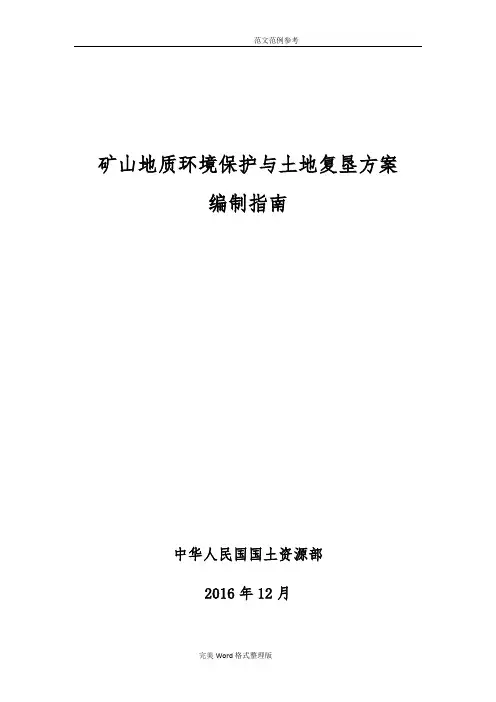 范文范例参考

矿山地质环境保护与土地复垦方案

编制指南

中华人民国国土资源部

2016年12月

完美Word格式整理版